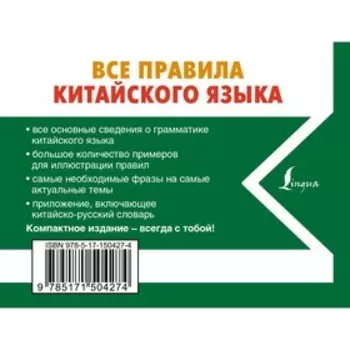 ВСЕ ПРАВИЛА
КИТАЙСКОГО ЯЗЫКА

• все основные сведения о грамматике китайского языка

• большое количество примеров для иллюстрации правил

• самые необходимые фразы на самые актуальные темы

• приложение, включающее китайско-русский словарь

Компактное издание – всегда с тобой!

Lingua

ISBN 978-5-17-150427-4

9 785171 504274